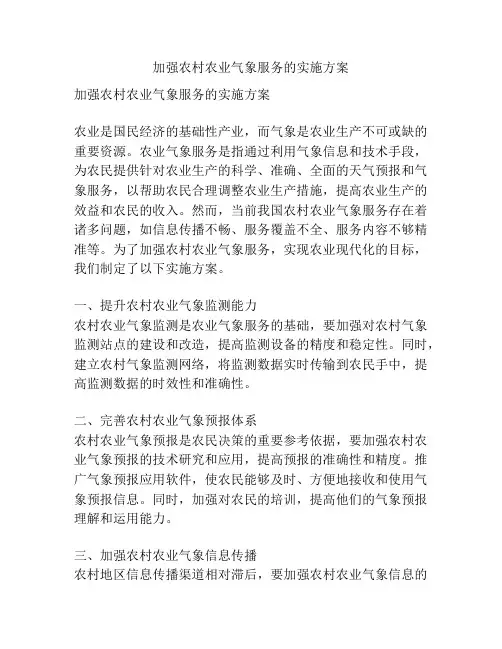 加强农村农业气象服务的实施方案

加强农村农业气象服务的实施方案

农业是国民经济的基础性产业，而气象是农业生产不可或缺的重要资源。农业气象服务是指通过利用气象信息和技术手段，为农民提供针对农业生产的科学、准确、全面的天气预报和气象服务，以帮助农民合理调整农业生产措施，提高农业生产的效益和农民的收入。然而，当前我国农村农业气象服务存在着诸多问题，如信息传播不畅、服务覆盖不全、服务内容不够精准等。为了加强农村农业气象服务，实现农业现代化的目标，我们制定了以下实施方案。

一、提升农村农业气象监测能力
农村农业气象监测是农业气象服务的基础，要加强对农村气象监测站点的建设和改造，提高监测设备的精度和稳定性。同时，建立农村气象监测网络，将监测数据实时传输到农民手中，提高监测数据的时效性和准确性。

二、完善农村农业气象预报体系
农村农业气象预报是农民决策的重要参考依据，要加强农村农业气象预报的技术研究和应用，提高预报的准确性和精度。推广气象预报应用软件，使农民能够及时、方便地接收和使用气象预报信息。同时，加强对农民的培训，提高他们的气象预报理解和运用能力。

三、加强农村农业气象信息传播
农村地区信息传播渠道相对滞后，要加强农村农业气象信息的